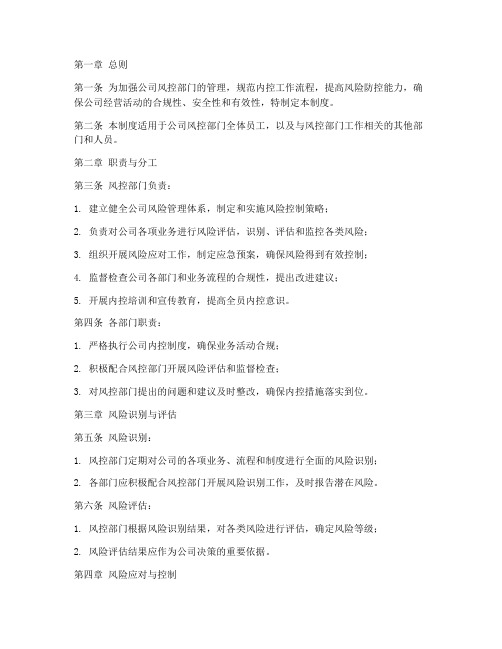 第一章 总则

第一条 为加强公司风控部门的管理，规范内控工作流程，提高风险防控能力，确保公司经营活动的合规性、安全性和有效性，特制定本制度。

第二条 本制度适用于公司风控部门全体员工，以及与风控部门工作相关的其他部门和人员。

第二章 职责与分工

第三条 风控部门负责：

1. 建立健全公司风险管理体系，制定和实施风险控制策略；

2. 负责对公司各项业务进行风险评估，识别、评估和监控各类风险；

3. 组织开展风险应对工作，制定应急预案，确保风险得到有效控制；

4. 监督检查公司各部门和业务流程的合规性，提出改进建议；

5. 开展内控培训和宣传教育，提高全员内控意识。

第四条 各部门职责：

1. 严格执行公司内控制度，确保业务活动合规；

2. 积极配合风控部门开展风险评估和监督检查；

3. 对风控部门提出的问题和建议及时整改，确保内控措施落实到位。

第三章 风险识别与评估

第五条 风险识别：

1. 风控部门定期对公司的各项业务、流程和制度进行全面的风险识别；

2. 各部门应积极配合风控部门开展风险识别工作，及时报告潜在风险。

第六条 风险评估：

1. 风控部门根据风险识别结果，对各类风险进行评估，确定风险等级；

2. 风险评估结果应作为公司决策的重要依据。

第四章 风险应对与控制